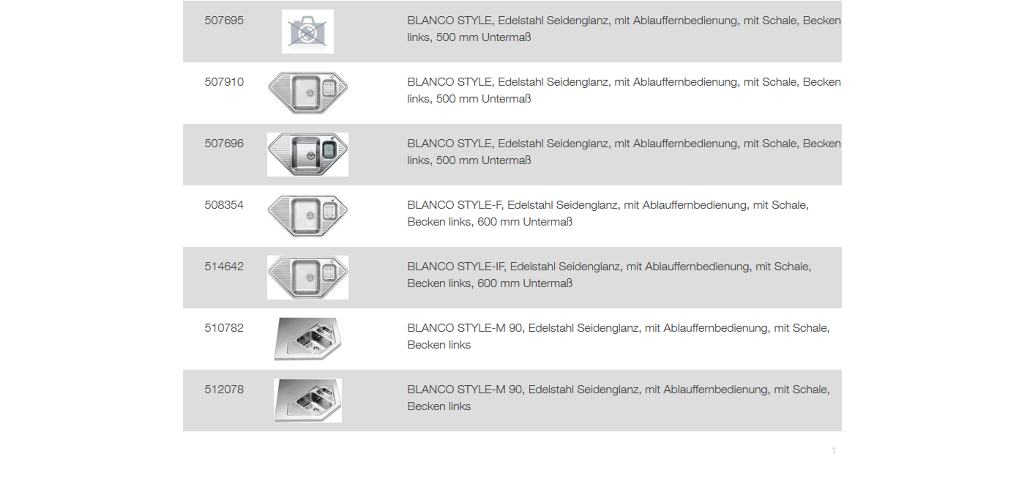 | 507695 | | BLANCO STYLE, Edelstahl Seidenglanz, mit Ablauffernbedienung, mit Schale, Becken links, 500 mm Untermaß |
|---|---|---|
| 507910 | | BLANCO STYLE, Edelstahl Seidenglanz, mit Ablauffernbedienung, mit Schale, Becken links, 500 mm Untermaß |
| 507696 | | BLANCO STYLE, Edelstahl Seidenglanz, mit Ablauffernbedienung, mit Schale, Becken links, 500 mm Untermaß |
| 508354 | | BLANCO STYLE-F, Edelstahl Seidenglanz, mit Ablauffernbedienung, mit Schale, Becken links, 600 mm Untermaß |
| 514642 | | BLANCO STYLE-IF, Edelstahl Seidenglanz, mit Ablauffernbedienung, mit Schale, Becken links, 600 mm Untermaß |
| 510782 | | BLANCO STYLE-M 90, Edelstahl Seidenglanz, mit Ablauffernbedienung, mit Schale, Becken links |
| 512078 | | BLANCO STYLE-M 90, Edelstahl Seidenglanz, mit Ablauffernbedienung, mit Schale, Becken links |

1